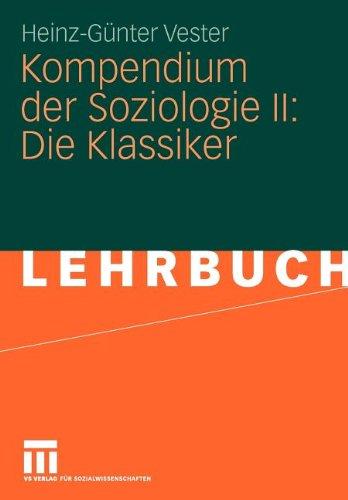 Heinz-Günter Vester

Kompendium der Soziologie II: Die Klassiker

LEHRBUCH

VS VERLAG FÜR SOZIALWISSENSCHAFTEN